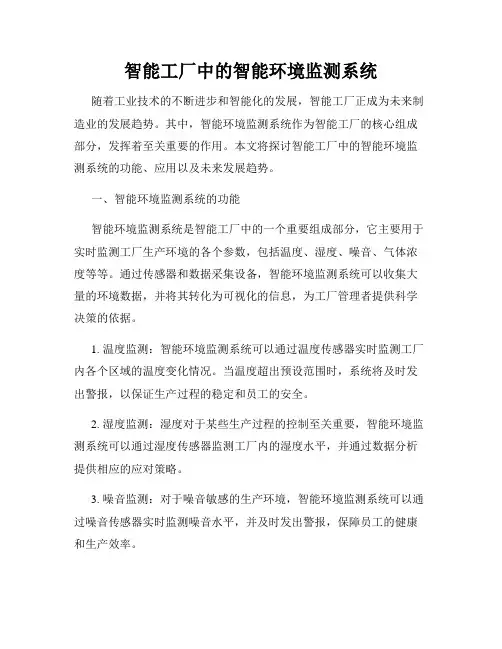 智能工厂中的智能环境监测系统

随着工业技术的不断进步和智能化的发展，智能工厂正成为未来制造业的发展趋势。其中，智能环境监测系统作为智能工厂的核心组成部分，发挥着至关重要的作用。本文将探讨智能工厂中的智能环境监测系统的功能、应用以及未来发展趋势。

一、智能环境监测系统的功能

智能环境监测系统是智能工厂中的一个重要组成部分，它主要用于实时监测工厂生产环境的各个参数，包括温度、湿度、噪音、气体浓度等等。通过传感器和数据采集设备，智能环境监测系统可以收集大量的环境数据，并将其转化为可视化的信息，为工厂管理者提供科学决策的依据。

1. 温度监测：智能环境监测系统可以通过温度传感器实时监测工厂内各个区域的温度变化情况。当温度超出预设范围时，系统将及时发出警报，以保证生产过程的稳定和员工的安全。

2. 湿度监测：湿度对于某些生产过程的控制至关重要，智能环境监测系统可以通过湿度传感器监测工厂内的湿度水平，并通过数据分析提供相应的应对策略。

3. 噪音监测：对于噪音敏感的生产环境，智能环境监测系统可以通过噪音传感器实时监测噪音水平，并及时发出警报，保障员工的健康和生产效率。